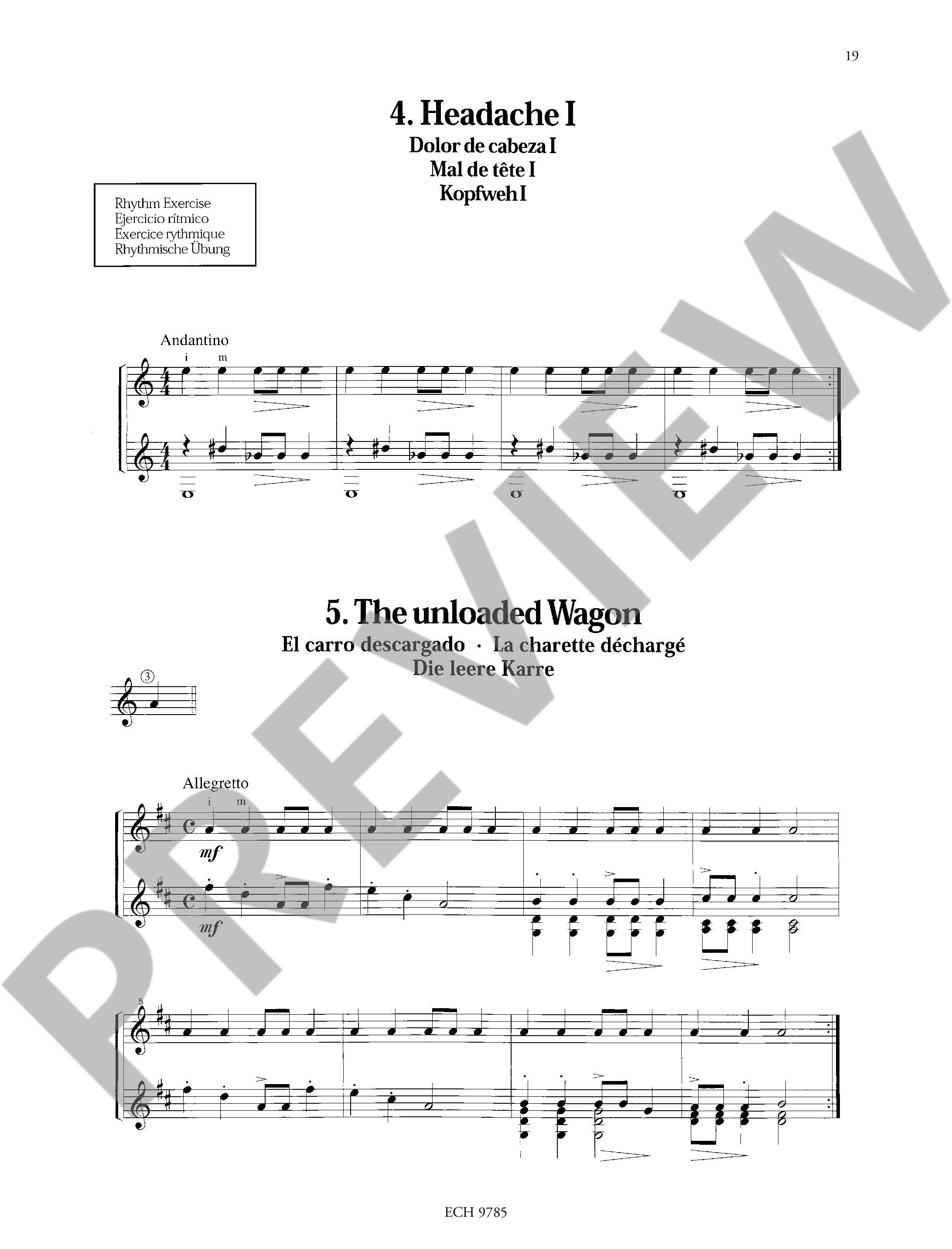 19

4. Headache I
Dolor de cabeza I
Mal de tête I
Kopfweh I

Rhythm Exercise
Ejercicio rítmico
Exercice rythmique
Rhythmische Übung

Andantino

i m

5. The unloaded Wagon
El carro descargado · La charette déchargé
Die leere Karre

③

Allegretto

i m

mf

mf

5

ECH 9785

PREVIEW